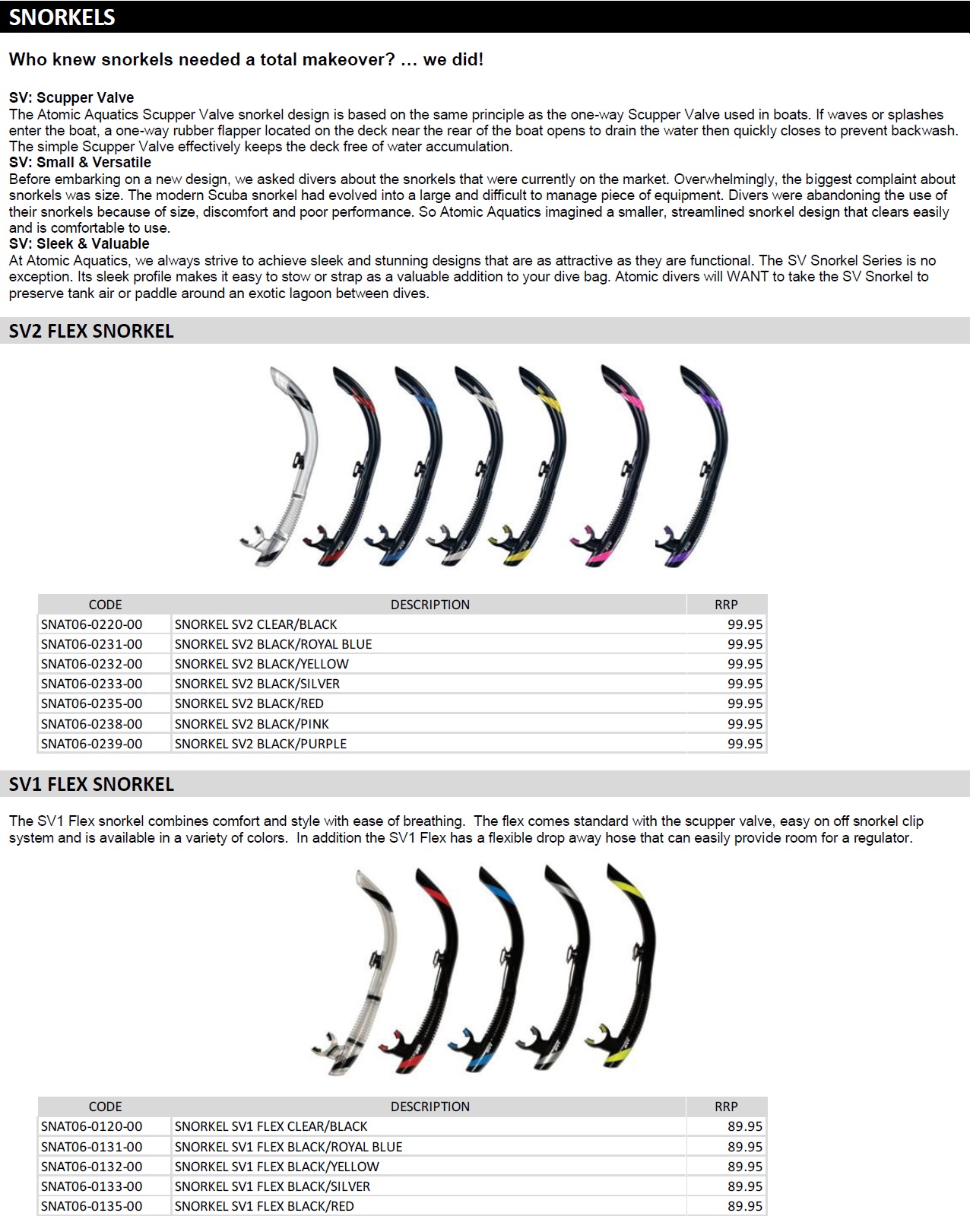 SNORKELS

Who knew snorkels needed a total makeover? … we did!

SV: Scupper Valve
The Atomic Aquatics Scupper Valve snorkel design is based on the same principle as the one-way Scupper Valve used in boats. If waves or splashes enter the boat, a one-way rubber flapper located on the deck near the rear of the boat opens to drain the water then quickly closes to prevent backwash. The simple Scupper Valve effectively keeps the deck free of water accumulation.
SV: Small & Versatile
Before embarking on a new design, we asked divers about the snorkels that were currently on the market. Overwhelmingly, the biggest complaint about snorkels was size. The modern Scuba snorkel had evolved into a large and difficult to manage piece of equipment. Divers were abandoning the use of their snorkels because of size, discomfort and poor performance. So Atomic Aquatics imagined a smaller, streamlined snorkel design that clears easily and is comfortable to use.
SV: Sleek & Valuable
At Atomic Aquatics, we always strive to achieve sleek and stunning designs that are as attractive as they are functional. The SV Snorkel Series is no exception. Its sleek profile makes it easy to stow or strap as a valuable addition to your dive bag. Atomic divers will WANT to take the SV Snorkel to preserve tank air or paddle around an exotic lagoon between dives.

SV2 FLEX SNORKEL

| CODE | DESCRIPTION | RRP |
|---|---|---|
| SNAT06-0220-00 | SNORKEL SV2 CLEAR/BLACK | 99.95 |
| SNAT06-0231-00 | SNORKEL SV2 BLACK/ROYAL BLUE | 99.95 |
| SNAT06-0232-00 | SNORKEL SV2 BLACK/YELLOW | 99.95 |
| SNAT06-0233-00 | SNORKEL SV2 BLACK/SILVER | 99.95 |
| SNAT06-0235-00 | SNORKEL SV2 BLACK/RED | 99.95 |
| SNAT06-0238-00 | SNORKEL SV2 BLACK/PINK | 99.95 |
| SNAT06-0239-00 | SNORKEL SV2 BLACK/PURPLE | 99.95 |

SV1 FLEX SNORKEL

The SV1 Flex snorkel combines comfort and style with ease of breathing. The flex comes standard with the scupper valve, easy on off snorkel clip system and is available in a variety of colors. In addition the SV1 Flex has a flexible drop away hose that can easily provide room for a regulator.

| CODE | DESCRIPTION | RRP |
|---|---|---|
| SNAT06-0120-00 | SNORKEL SV1 FLEX CLEAR/BLACK | 89.95 |
| SNAT06-0131-00 | SNORKEL SV1 FLEX BLACK/ROYAL BLUE | 89.95 |
| SNAT06-0132-00 | SNORKEL SV1 FLEX BLACK/YELLOW | 89.95 |
| SNAT06-0133-00 | SNORKEL SV1 FLEX BLACK/SILVER | 89.95 |
| SNAT06-0135-00 | SNORKEL SV1 FLEX BLACK/RED | 89.95 |